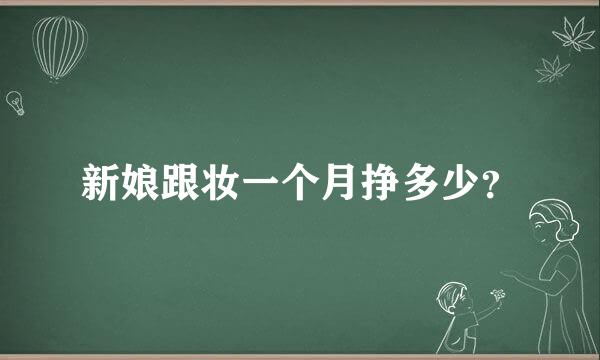 新娘跟妆一个月挣多少?